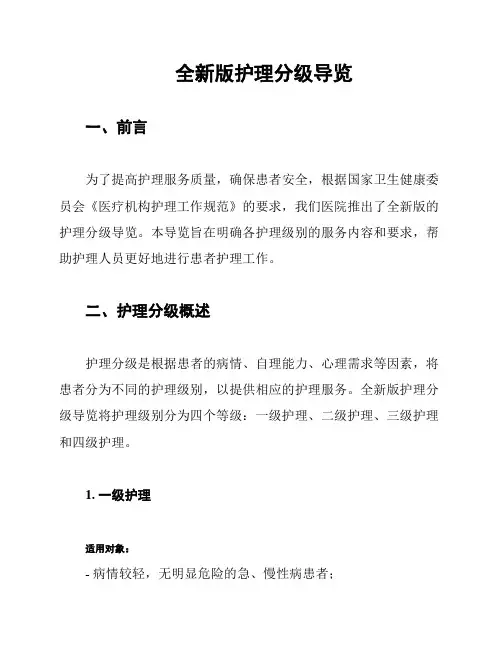 全新版护理分级导览

一、前言

为了提高护理服务质量，确保患者安全，根据国家卫生健康委员会《医疗机构护理工作规范》的要求，我们医院推出了全新版的护理分级导览。本导览旨在明确各护理级别的服务内容和要求，帮助护理人员更好地进行患者护理工作。

二、护理分级概述

护理分级是根据患者的病情、自理能力、心理需求等因素，将患者分为不同的护理级别，以提供相应的护理服务。全新版护理分级导览将护理级别分为四个等级：一级护理、二级护理、三级护理和四级护理。

1. 一级护理

适用对象：

- 病情较轻，无明显危险的急、慢性病患者；